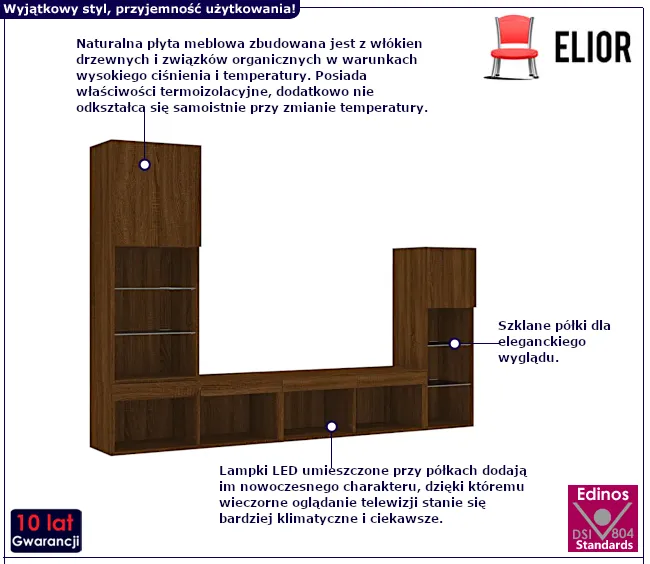 Wyjątkowy styl, przyjemność użytkowania!

ELIOR

Naturalna płyta meblowa zbudowana jest z włókien drzewnych i związków organicznych w warunkach wysokiego ciśnienia i temperatury. Posiada właściwości termoizolacyjne, dodatkowo nie odkształca się samoistnie przy zmianie temperatury.

Szklane półki dla eleganckiego wyglądu.

Lampki LED umieszczone przy półkach dodają im nowoczesnego charakteru, dzięki któremu wieczorne oglądanie telewizji stanie się bardziej klimatyczne i ciekawsze.

10 lat
Gwarancji

Edinos
DSI 804
Standards